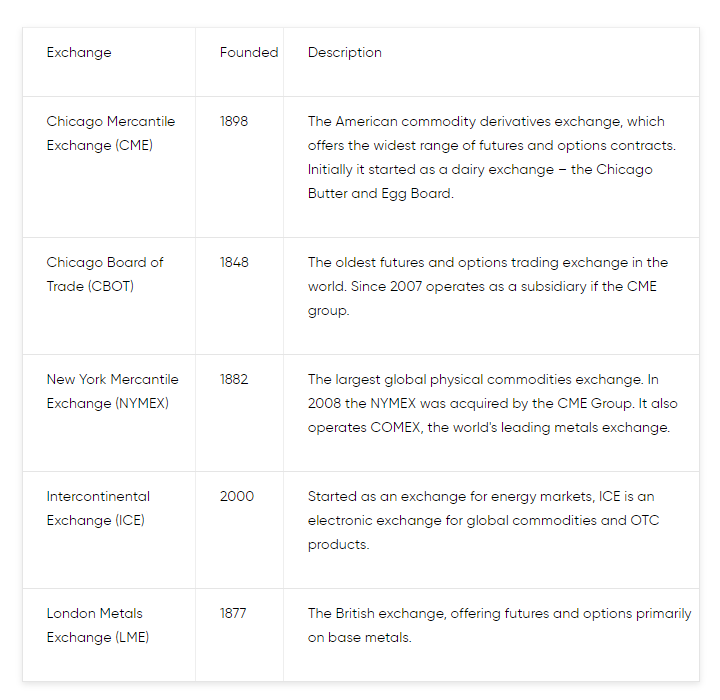 | Exchange | Founded | Description |
|---|---|---|
| Chicago Mercantile Exchange (CME) | 1898 | The American commodity derivatives exchange, which offers the widest range of futures and options contracts. Initially it started as a dairy exchange – the Chicago Butter and Egg Board. |
| Chicago Board of Trade (CBOT) | 1848 | The oldest futures and options trading exchange in the world. Since 2007 operates as a subsidiary if the CME group. |
| New York Mercantile Exchange (NYMEX) | 1882 | The largest global physical commodities exchange. In 2008 the NYMEX was acquired by the CME Group. It also operates COMEX, the world's leading metals exchange. |
| Intercontinental Exchange (ICE) | 2000 | Started as an exchange for energy markets, ICE is an electronic exchange for global commodities and OTC products. |
| London Metals Exchange (LME) | 1877 | The British exchange, offering futures and options primarily on base metals. |